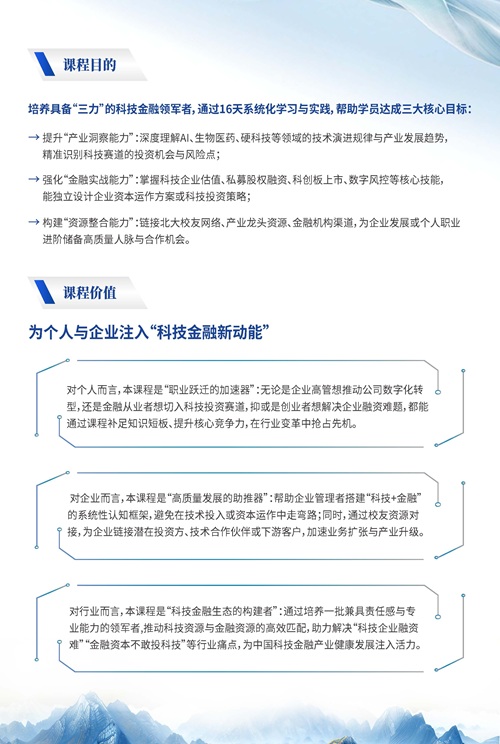 课程目的

培养具备“三力”的科技金融领军者，通过16天系统化学习与实践，帮助学员达成三大核心目标：

→ 提升“产业洞察能力”：深度理解AI、生物医药、硬科技等领域的技术演进规律与产业发展趋势，精准识别科技赛道的投资机会与风险点；

→ 强化“金融实战能力”：掌握科技企业估值、私募股权融资、科创板上市、数字风控等核心技能，能独立设计企业资本运作方案或科技投资策略；

→ 构建“资源整合能力”：链接北大校友网络、产业龙头资源、金融机构渠道，为企业发展或个人职业进阶储备高质量人脉与合作机会。

课程价值

为个人与企业注入“科技金融新动能”

对个人而言，本课程是“职业跃迁的加速器”：无论是企业高管想推动公司数字化转型，还是金融从业者想切入科技投资赛道，抑或是创业者想解决企业融资难题，都能通过课程补足知识短板、提升核心竞争力，在行业变革中抢占先机。

对企业而言，本课程是“高质量发展的助推器”：帮助企业管理者搭建“科技+金融”的系统性认知框架，避免在技术投入或资本运作中走弯路；同时，通过校友资源对接，为企业链接潜在投资方、技术合作伙伴或下游客户，加速业务扩张与产业升级。

对行业而言，本课程是“科技金融生态的构建者”：通过培养一批兼具责任感与专业能力的领军者，推动科技资源与金融资源的高效匹配，助力解决“科技企业融资难”“金融资本不敢投科技”等行业痛点，为中国科技金融产业健康发展注入活力。